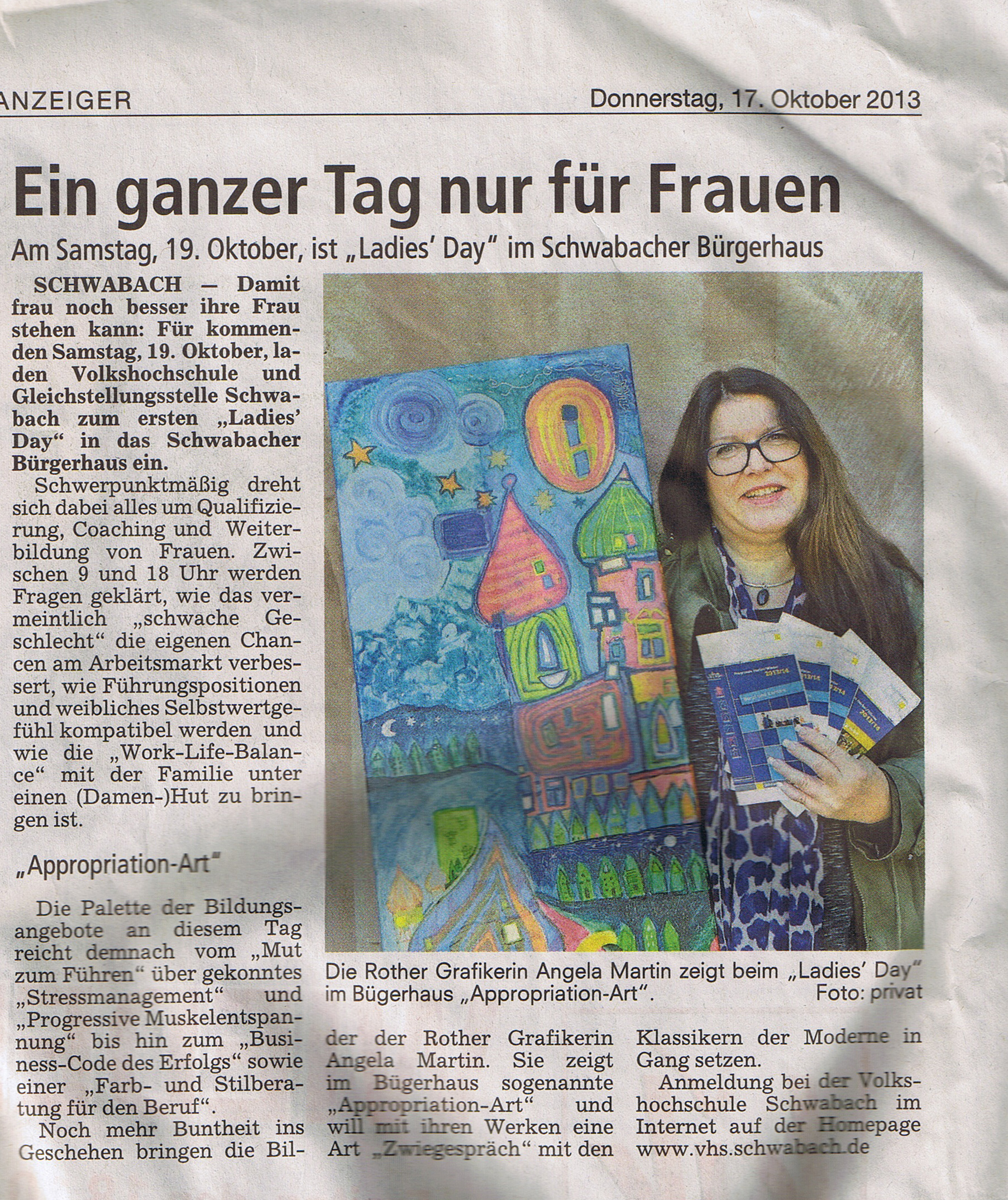 ANZEIGER

Donnerstag, 17. Oktober 2013

Ein ganzer Tag nur für Frauen

Am Samstag, 19. Oktober, ist „Ladies' Day" im Schwabacher Bürgerhaus

SCHWABACH — Damit frau noch besser ihre Frau stehen kann: Für kommenden Samstag, 19. Oktober, laden Volkshochschule und Gleichstellungsstelle Schwabach zum ersten „Ladies' Day" in das Schwabacher Bürgerhaus ein.

Schwerpunktmäßig dreht sich dabei alles um Qualifizierung, Coaching und Weiterbildung von Frauen. Zwischen 9 und 18 Uhr werden Fragen geklärt, wie das vermeintlich „schwache Geschlecht" die eigenen Chancen am Arbeitsmarkt verbessert, wie Führungspositionen und weibliches Selbstwertgefühl kompatibel werden und wie die „Work-Life-Balance" mit der Familie unter einen (Damen-)Hut zu bringen ist.

„Appropriation-Art"

Die Palette der Bildungsangebote an diesem Tag reicht demnach vom „Mut zum Führen" über gekonntes „Stressmanagement" und „Progressive Muskelentspannung" bis hin zum „Business-Code des Erfolgs" sowie einer „Farb- und Stilberatung für den Beruf".

Noch mehr Buntheit ins Geschehen bringen die Bilder der Rother Grafikerin Angela Martin. Sie zeigt im Bügerhaus sogenannte „Appropriation-Art" und will mit ihren Werken eine Art „Zwiegespräch" mit den Klassikern der Moderne in Gang setzen.

Anmeldung bei der Volkshochschule Schwabach im Internet auf der Homepage www.vhs.schwabach.de

Die Rother Grafikerin Angela Martin zeigt beim „Ladies' Day" im Bügerhaus „Appropriation-Art". Foto: privat